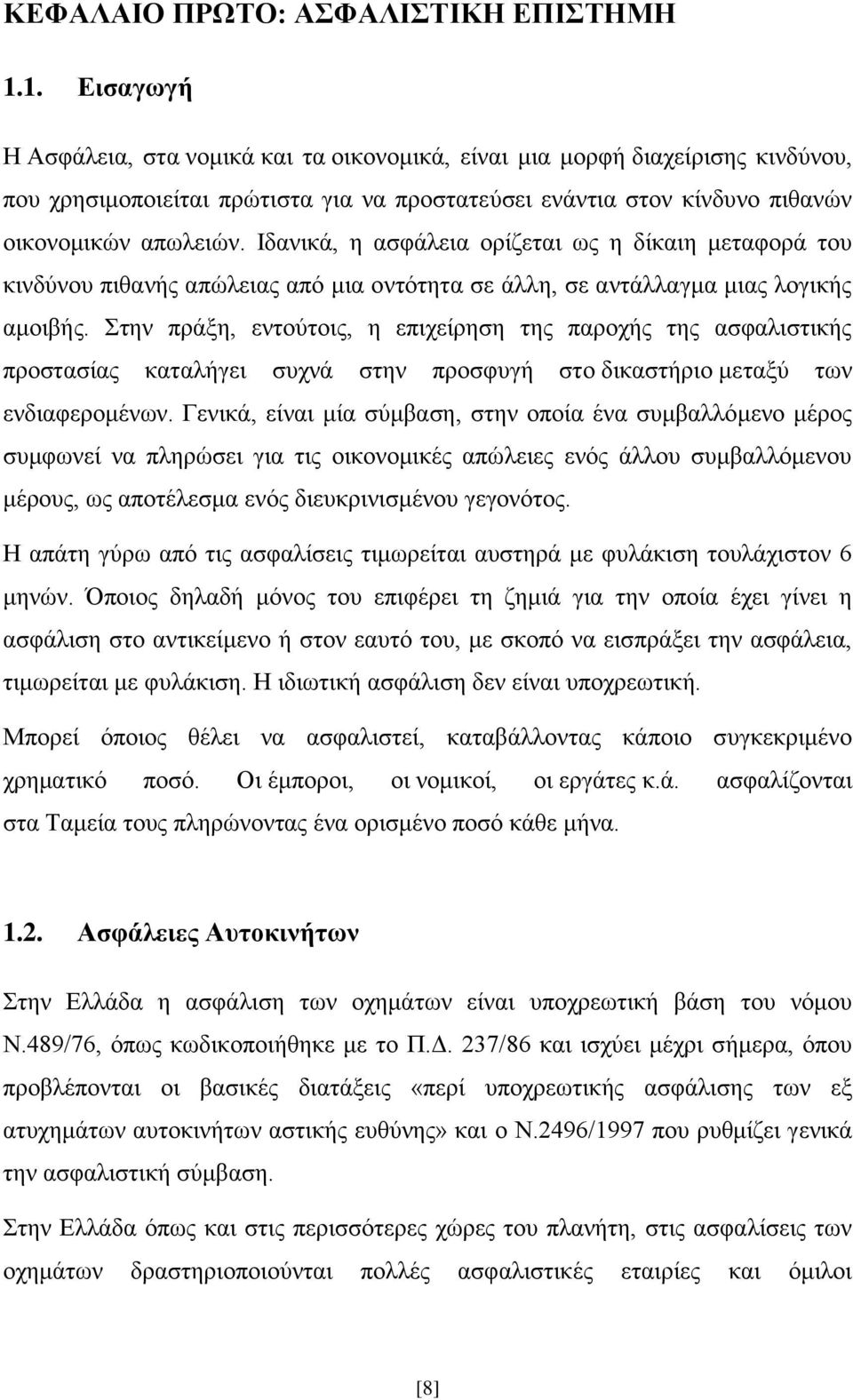 ΚΕΦΑΛΑΙΟ ΠΡΩΤΟ: ΑΣΦΑΛΙΣΤΙΚΗ ΕΠΙΣΤΗΜΗ

1.1. Εισαγωγή

Η Ασφάλεια, στα νομικά και τα οικονομικά, είναι μια μορφή διαχείρισης κινδύνου, που χρησιμοποιείται πρώτιστα για να προστατεύσει ενάντια στον κίνδυνο πιθανών οικονομικών απωλειών. Ιδανικά, η ασφάλεια ορίζεται ως η δίκαιη μεταφορά του κινδύνου πιθανής απώλειας από μια οντότητα σε άλλη, σε αντάλλαγμα μιας λογικής αμοιβής. Στην πράξη, εντούτοις, η επιχείρηση της παροχής της ασφαλιστικής προστασίας καταλήγει συχνά στην προσφυγή στο δικαστήριο μεταξύ των ενδιαφερομένων. Γενικά, είναι μία σύμβαση, στην οποία ένα συμβαλλόμενο μέρος συμφωνεί να πληρώσει για τις οικονομικές απώλειες ενός άλλου συμβαλλόμενου μέρους, ως αποτέλεσμα ενός διευκρινισμένου γεγονότος.

Η απάτη γύρω από τις ασφαλίσεις τιμωρείται αυστηρά με φυλάκιση τουλάχιστον 6 μηνών. Όποιος δηλαδή μόνος του επιφέρει τη ζημιά για την οποία έχει γίνει η ασφάλιση στο αντικείμενο ή στον εαυτό του, με σκοπό να εισπράξει την ασφάλεια, τιμωρείται με φυλάκιση. Η ιδιωτική ασφάλιση δεν είναι υποχρεωτική.

Μπορεί όποιος θέλει να ασφαλιστεί, καταβάλλοντας κάποιο συγκεκριμένο χρηματικό ποσό. Οι έμποροι, οι νομικοί, οι εργάτες κ.ά. ασφαλίζονται στα Ταμεία τους πληρώνοντας ένα ορισμένο ποσό κάθε μήνα.

1.2. Ασφάλειες Αυτοκινήτων

Στην Ελλάδα η ασφάλιση των οχημάτων είναι υποχρεωτική βάση του νόμου Ν.489/76, όπως κωδικοποιήθηκε με το Π.Δ. 237/86 και ισχύει μέχρι σήμερα, όπου προβλέπονται οι βασικές διατάξεις «περί υποχρεωτικής ασφάλισης των εξ ατυχημάτων αυτοκινήτων αστικής ευθύνης» και ο Ν.2496/1997 που ρυθμίζει γενικά την ασφαλιστική σύμβαση.

Στην Ελλάδα όπως και στις περισσότερες χώρες του πλανήτη, στις ασφαλίσεις των οχημάτων δραστηριοποιούνται πολλές ασφαλιστικές εταιρίες και όμιλοι

[8]